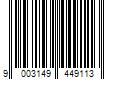 9 003149 449113